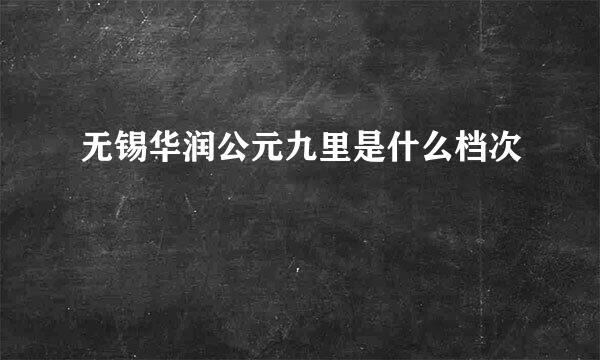 无锡华润公元九里是什么档次